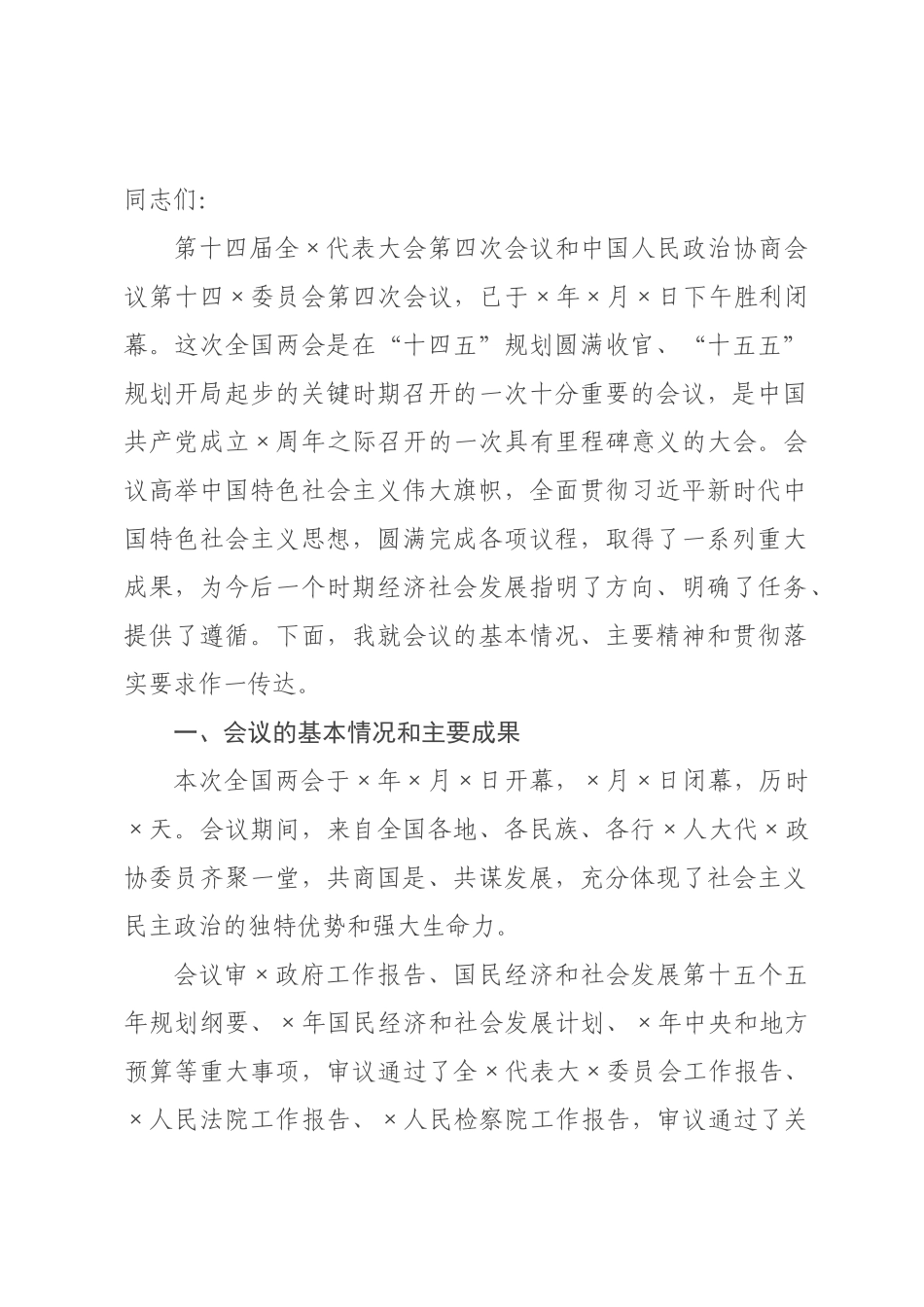 同志们:

第十四届全×代表大会第四次会议和中国人民政治协商会议第十四×委员会第四次会议，已于×年×月×日下午胜利闭幕。这次全国两会是在“十四五”规划圆满收官、“十五五”规划开局起步的关键时期召开的一次十分重要的会议，是中国共产党成立×周年之际召开的一次具有里程碑意义的大会。会议高举中国特色社会主义伟大旗帜，全面贯彻习近平新时代中国特色社会主义思想，圆满完成各项议程，取得了一系列重大成果，为今后一个时期经济社会发展指明了方向、明确了任务、提供了遵循。下面，我就会议的基本情况、主要精神和贯彻落实要求作一传达。

一、会议的基本情况和主要成果

本次全国两会于×年×月×日开幕，×月×日闭幕，历时×天。会议期间，来自全国各地、各民族、各行×人大代×政协委员齐聚一堂，共商国是、共谋发展，充分体现了社会主义民主政治的独特优势和强大生命力。

会议审×政府工作报告、国民经济和社会发展第十五个五年规划纲要、×年国民经济和社会发展计划、×年中央和地方预算等重大事项，审议通过了全×代表大×委员会工作报告、×人民法院工作报告、×人民检察院工作报告，审议通过了关